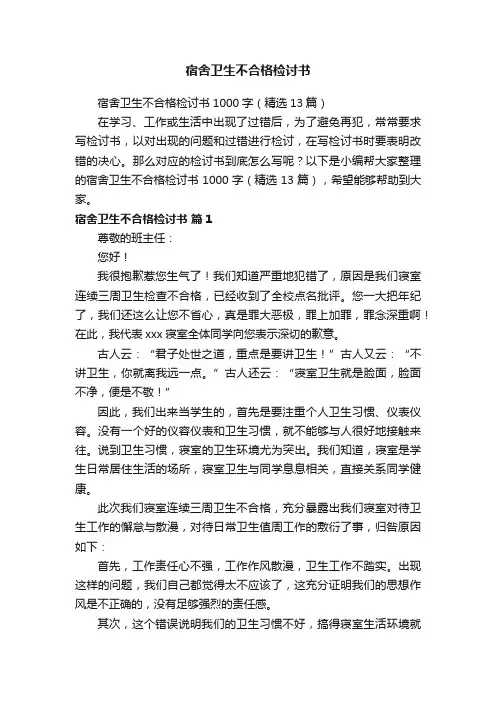 宿舍卫生不合格检讨书

宿舍卫生不合格检讨书 1000 字（精选 13 篇）

在学习、工作或生活中出现了过错后，为了避免再犯，常常要求写检讨书，以对出现的问题和过错进行检讨，在写检讨书时要表明改错的决心。那么对应的检讨书到底怎么写呢？以下是小编帮大家整理的宿舍卫生不合格检讨书 1000 字（精选 13 篇），希望能够帮助到大家。

宿舍卫生不合格检讨书 篇 1

尊敬的班主任：

您好！

我很抱歉惹您生气了！我们知道严重地犯错了，原因是我们寝室连续三周卫生检查不合格，已经收到了全校点名批评。您一大把年纪了，我们还这么让您不省心，真是罪大恶极，罪上加罪，罪念深重啊！在此，我代表 xxx 寝室全体同学向您表示深切的歉意。

古人云：“君子处世之道，重点是要讲卫生！”古人又云：“不讲卫生，你就离我远一点。”古人还云：“寝室卫生就是脸面，脸面不净，便是不敬！”

因此，我们出来当学生的，首先是要注重个人卫生习惯、仪表仪容。没有一个好的仪容仪表和卫生习惯，就不能够与人很好地接触来往。说到卫生习惯，寝室的卫生环境尤为突出。我们知道，寝室是学生日常居住生活的场所，寝室卫生与同学息息相关，直接关系同学健康。

此次我们寝室连续三周卫生不合格，充分暴露出我们寝室对待卫生工作的懈怠与散漫，对待日常卫生值周工作的敷衍了事，归咎原因如下：

首先，工作责任心不强，工作作风散漫，卫生工作不踏实。出现这样的问题，我们自己都觉得太不应该了，这充分证明我们的思想作风是不正确的，没有足够强烈的责任感。

其次，这个错误说明我们的卫生习惯不好，搞得寝室生活环境就